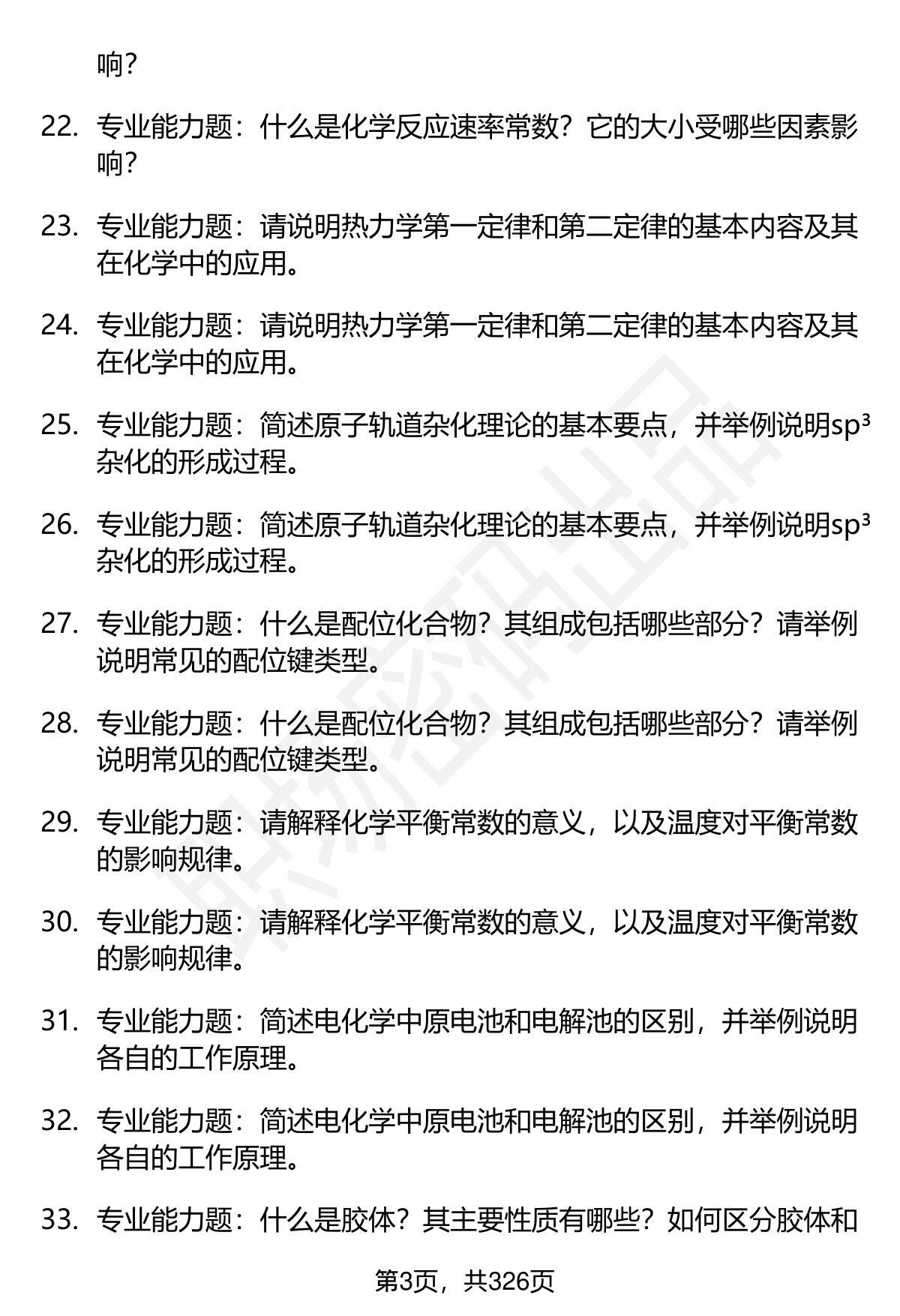 响？

22. 专业能力题：什么是化学反应速率常数？它的大小受哪些因素影响？

23. 专业能力题：请说明热力学第一定律和第二定律的基本内容及其在化学中的应用。

24. 专业能力题：请说明热力学第一定律和第二定律的基本内容及其在化学中的应用。

25. 专业能力题：简述原子轨道杂化理论的基本要点，并举例说明$sp^3$杂化的形成过程。

26. 专业能力题：简述原子轨道杂化理论的基本要点，并举例说明$sp^3$杂化的形成过程。

27. 专业能力题：什么是配位化合物？其组成包括哪些部分？请举例说明常见的配位键类型。

28. 专业能力题：什么是配位化合物？其组成包括哪些部分？请举例说明常见的配位键类型。

29. 专业能力题：请解释化学平衡常数的意义，以及温度对平衡常数的影响规律。

30. 专业能力题：请解释化学平衡常数的意义，以及温度对平衡常数的影响规律。

31. 专业能力题：简述电化学中原电池和电解池的区别，并举例说明各自的工作原理。

32. 专业能力题：简述电化学中原电池和电解池的区别，并举例说明各自的工作原理。

33. 专业能力题：什么是胶体？其主要性质有哪些？如何区分胶体和

第3页，共326页